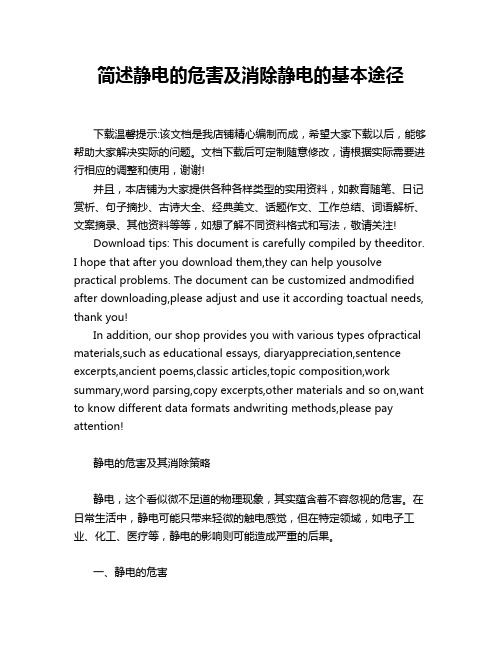 简述静电的危害及消除静电的基本途径

下载温馨提示:该文档是我店铺精心编制而成，希望大家下载以后，能够帮助大家解决实际的问题。文档下载后可定制随意修改，请根据实际需要进行相应的调整和使用，谢谢!

并且，本店铺为大家提供各种各样类型的实用资料，如教育随笔、日记赏析、句子摘抄、古诗大全、经典美文、话题作文、工作总结、词语解析、文案摘录、其他资料等等，如想了解不同资料格式和写法，敬请关注!

Download tips: This document is carefully compiled by theeditor. I hope that after you download them,they can help yousolve practical problems. The document can be customized andmodified after downloading,please adjust and use it according toactual needs, thank you!

In addition, our shop provides you with various types ofpractical materials,such as educational essays, diaryappreciation,sentence excerpts,ancient poems,classic articles,topic composition,work summary,word parsing,copy excerpts,other materials and so on,want to know different data formats andwriting methods,please pay attention!

静电的危害及其消除策略

静电，这个看似微不足道的物理现象，其实蕴含着不容忽视的危害。在日常生活中，静电可能只带来轻微的触电感觉，但在特定领域，如电子工业、化工、医疗等，静电的影响则可能造成严重的后果。

一、静电的危害